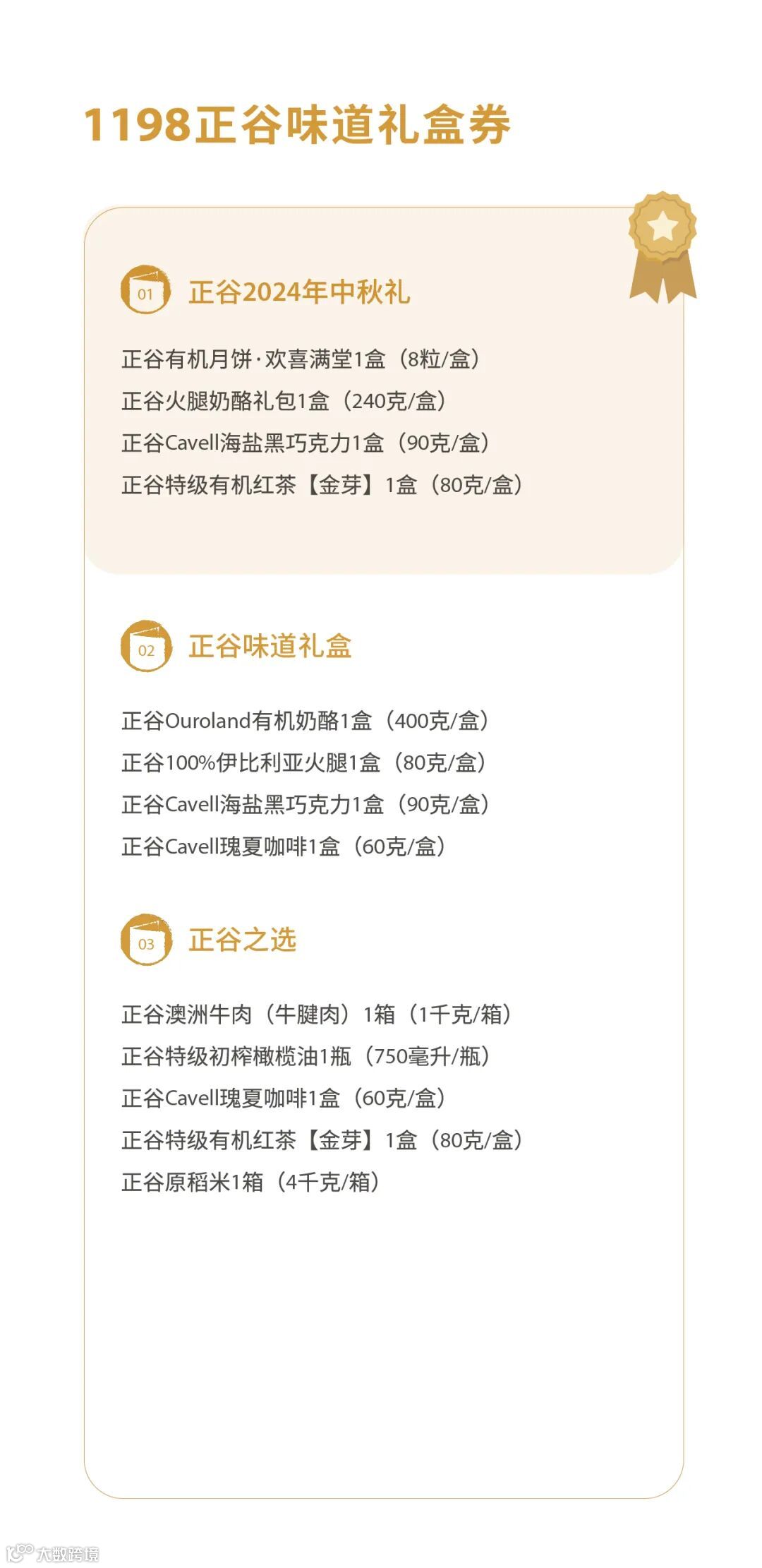 1198正谷味道礼盒券

01 正谷2024年中秋礼

正谷有机月饼·欢喜满堂1盒（8粒/盒）

正谷火腿奶酪礼包1盒（240克/盒）

正谷Cavell海盐黑巧克力1盒（90克/盒）

正谷特级有机红茶【金芽】1盒（80克/盒）

02 正谷味道礼盒

正谷Ouroland有机奶酪1盒（400克/盒）

正谷100%伊比利亚火腿1盒（80克/盒）

正谷Cavell海盐黑巧克力1盒（90克/盒）

正谷Cavell瑰夏咖啡1盒（60克/盒）

03 正谷之选

正谷澳洲牛肉（牛腱肉）1箱（1千克/箱）

正谷特级初榨橄榄油1瓶（750毫升/瓶）

正谷Cavell瑰夏咖啡1盒（60克/盒）

正谷特级有机红茶【金芽】1盒（80克/盒）

正谷原稻米1箱（4千克/箱）

大数跨境